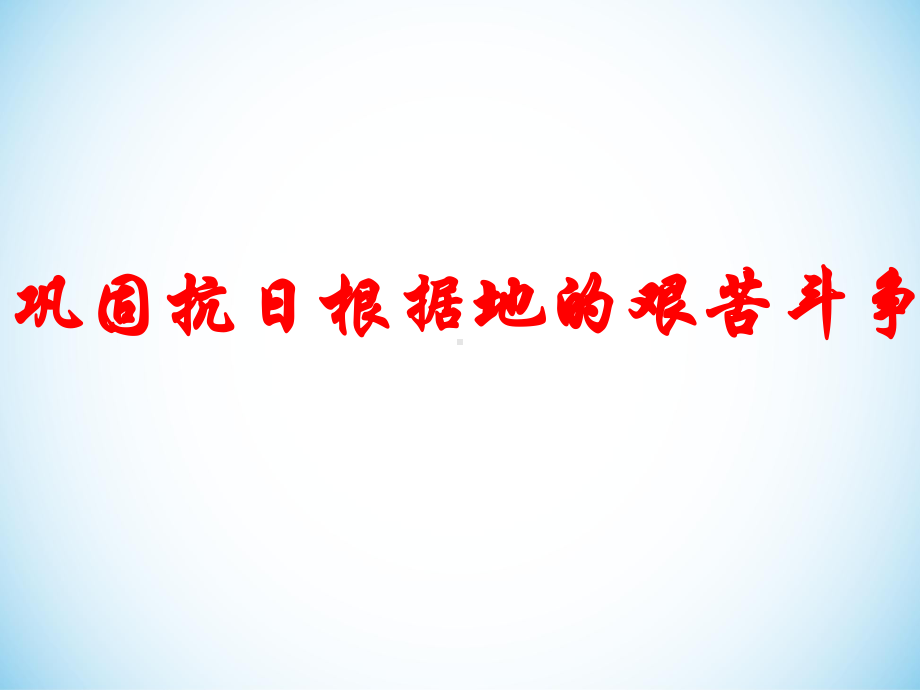 巩固抗日根据地的艰苦斗争